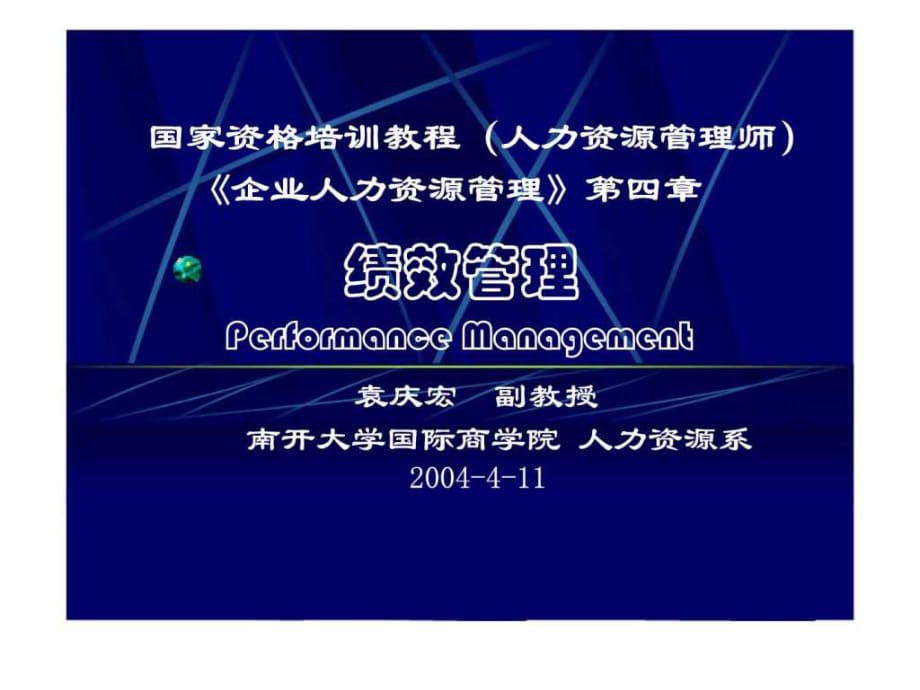 国家资格培训教程（人力资源管理师）
《企业人力资源管理》第四章

绩效管理
Performance Management

袁庆宏　副教授
南开大学国际商学院 人力资源系
2004-4-11